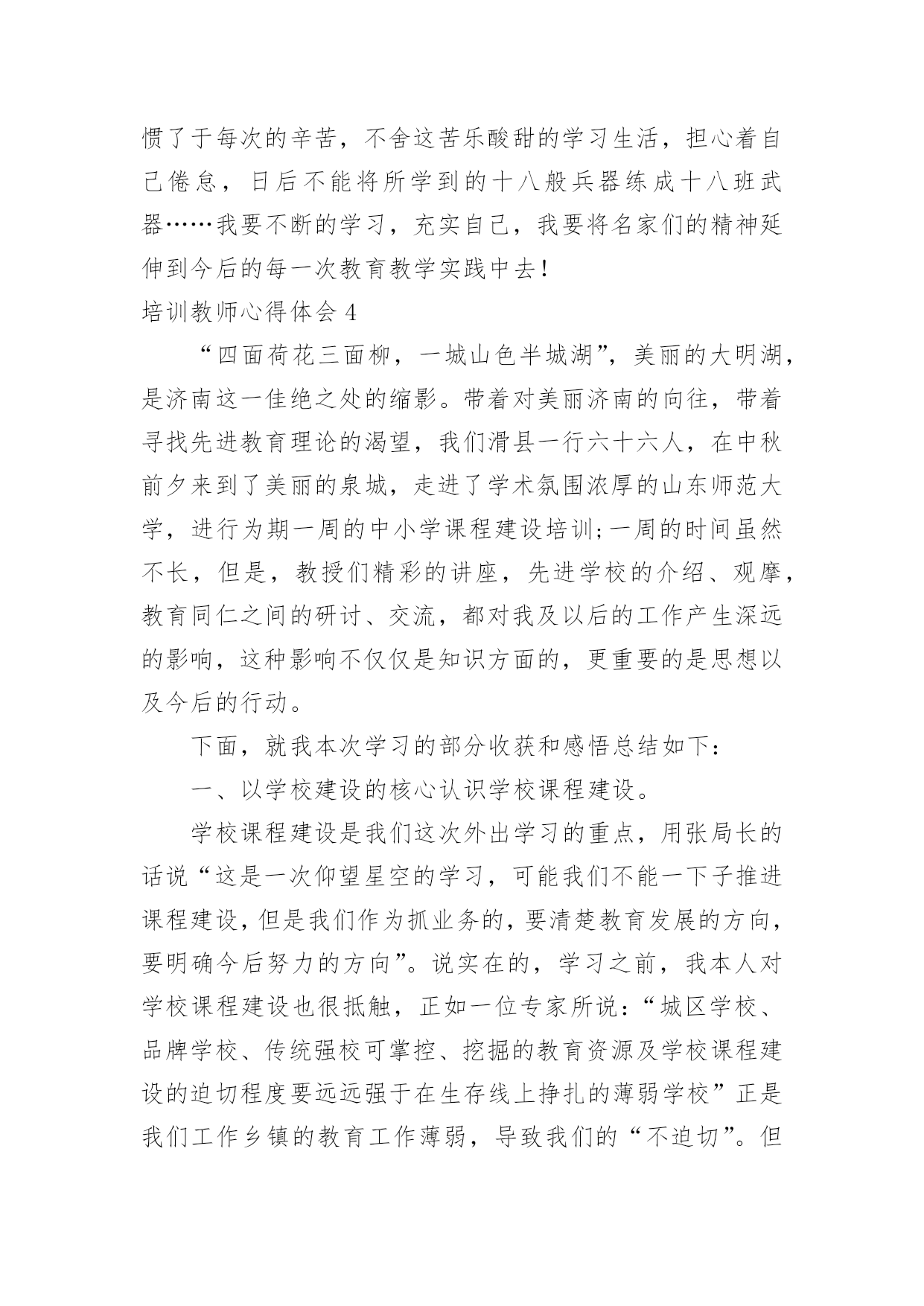 惯了于每次的辛苦，不舍这苦乐酸甜的学习生活，担心着自己倦怠，日后不能将所学到的十八般兵器练成十八班武器……我要不断的学习，充实自己，我要将名家们的精神延伸到今后的每一次教育教学实践中去！

培训教师心得体会 4

“四面荷花三面柳，一城山色半城湖”，美丽的大明湖，是济南这一佳绝之处的缩影。带着对美丽济南的向往，带着寻找先进教育理论的渴望，我们滑县一行六十六人，在中秋前夕来到了美丽的泉城，走进了学术氛围浓厚的山东师范大学，进行为期一周的中小学课程建设培训;一周的时间虽然不长，但是，教授们精彩的讲座，先进学校的介绍、观摩，教育同仁之间的研讨、交流，都对我及以后的工作产生深远的影响，这种影响不仅仅是知识方面的，更重要的是思想以及今后的行动。

下面，就我本次学习的部分收获和感悟总结如下：

一、以学校建设的核心认识学校课程建设。

学校课程建设是我们这次外出学习的重点，用张局长的话说“这是一次仰望星空的学习，可能我们不能一下子推进课程建设，但是我们作为抓业务的，要清楚教育发展的方向，要明确今后努力的方向”。说实在的，学习之前，我本人对学校课程建设也很抵触，正如一位专家所说：“城区学校、品牌学校、传统强校可掌控、挖掘的教育资源及学校课程建设的迫切程度要远远强于在生存线上挣扎的薄弱学校”正是我们工作乡镇的教育工作薄弱，导致我们的“不迫切”。但